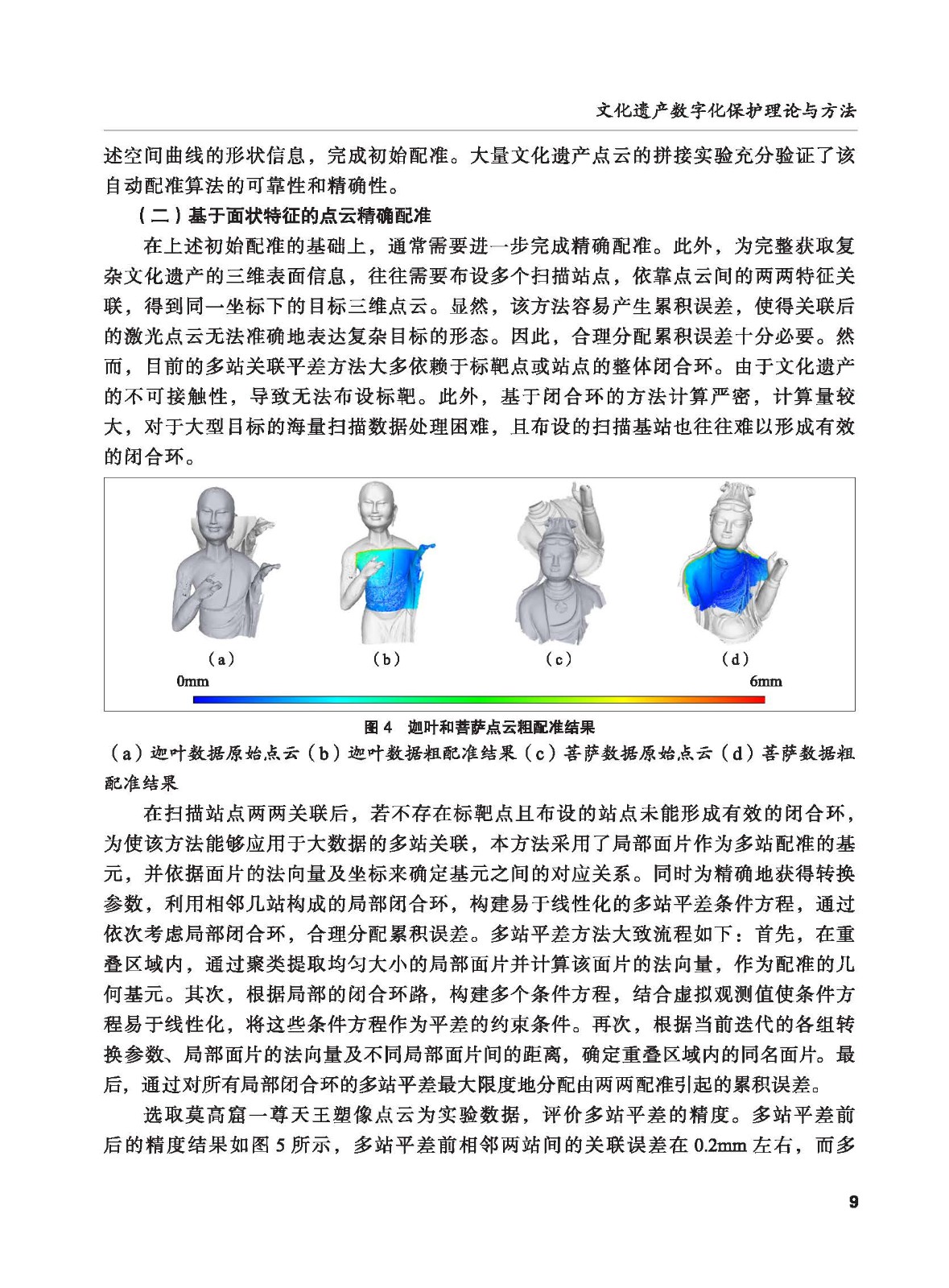 文化遗产数字化保护理论与方法

述空间曲线的形状信息，完成初始配准。大量文化遗产点云的拼接实验充分验证了该自动配准算法的可靠性和精确性。

（二）基于面状特征的点云精确配准

在上述初始配准的基础上，通常需要进一步完成精确配准。此外，为完整获取复杂文化遗产的三维表面信息，往往需要布设多个扫描站点，依靠点云间的两两特征关联，得到同一坐标下的目标三维点云。显然，该方法容易产生累积误差，使得关联后的激光点云无法准确地表达复杂目标的形态。因此，合理分配累积误差十分必要。然而，目前的多站关联平差方法大多依赖于标靶点或站点的整体闭合环。由于文化遗产的不可接触性，导致无法布设标靶。此外，基于闭合环的方法计算严密，计算量较大，对于大型目标的海量扫描数据处理困难，且布设的扫描基站也往往难以形成有效的闭合环。

(a)

(b)

(c)

(d)

0mm

6mm

图 4　迦叶和菩萨点云粗配准结果

（a）迦叶数据原始点云（b）迦叶数据粗配准结果（c）菩萨数据原始点云（d）菩萨数据粗配准结果

在扫描站点两两关联后，若不存在标靶点且布设的站点未能形成有效的闭合环，为使该方法能够应用于大数据的多站关联，本方法采用了局部面片作为多站配准的基元，并依据面片的法向量及坐标来确定基元之间的对应关系。同时为精确地获得转换参数，利用相邻几站构成的局部闭合环，构建易于线性化的多站平差条件方程，通过依次考虑局部闭合环，合理分配累积误差。多站平差方法大致流程如下：首先，在重叠区域内，通过聚类提取均匀大小的局部面片并计算该面片的法向量，作为配准的几何基元。其次，根据局部的闭合环路，构建多个条件方程，结合虚拟观测值使条件方程易于线性化，将这些条件方程作为平差的约束条件。再次，根据当前迭代的各组转换参数、局部面片的法向量及不同局部面片间的距离，确定重叠区域内的同名面片。最后，通过对所有局部闭合环的多站平差最大限度地分配由两两配准引起的累积误差。

选取莫高窟一尊天王塑像点云为实验数据，评价多站平差的精度。多站平差前后的精度结果如图 5 所示，多站平差前相邻两站间的关联误差在 0.2mm 左右，而多

9